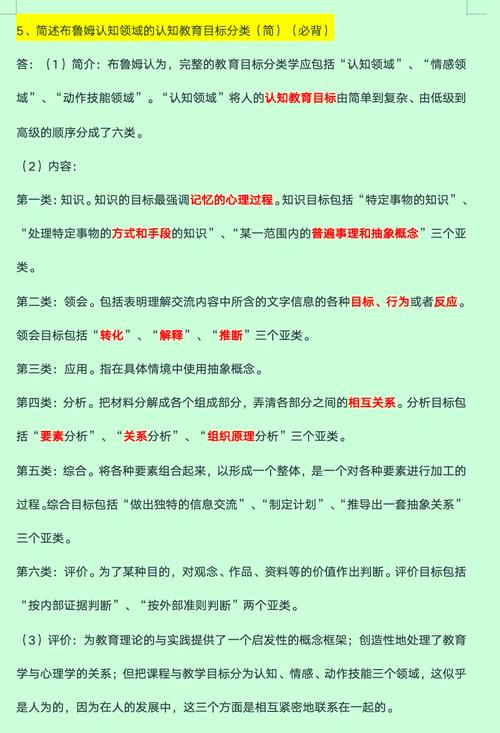 5、简述布鲁姆认知领域的认知教育目标分类（简）（必背）

答：（1）简介：布鲁姆认为，完整的教育目标分类学应包括“认知领域”、“情感领域”、“动作技能领域”。“认知领域”将人的认知教育目标由简单到复杂、由低级到高级的顺序分成了六类。

（2）内容：

第一类：知识。知识的目标最强调记忆的心理过程。知识目标包括“特定事物的知识”、“处理特定事物的方式和手段的知识”、“某一范围内的普遍事理和抽象概念”三个亚类。

第二类：领会。包括表明理解交流内容中所含的文字信息的各种目标、行为或者反应。领会目标包括“转化”、“解释”、“推断”三个亚类。

第三类：应用。指在具体情境中使用抽象概念。

第四类：分析。把材料分解成各个组成部分，弄清各部分之间的相互关系。分析目标包括“要素分析”、“关系分析”、“组织原理分析”三个亚类。

第五类：综合。将各种要素组合起来，以形成一个整体，是一个对各种要素进行加工的过程。综合目标包括“做出独特的信息交流”、“制定计划”、“推导出一套抽象关系”三个亚类。

第六类：评价。为了某种目的，对观念、作品、资料等的价值作出判断。评价目标包括“按内部证据判断”、“按外部准则判断”两个亚类。

（3）评价：为教育理论的与实践提供了一个启发性的概念框架；创造性地处理了教育学与心理学的关系；但把课程与教学目标分为认知、情感、动作技能三个领域，这似乎是人为的，因为在人的发展中，这三个方面是相互紧密地联系在一起的。